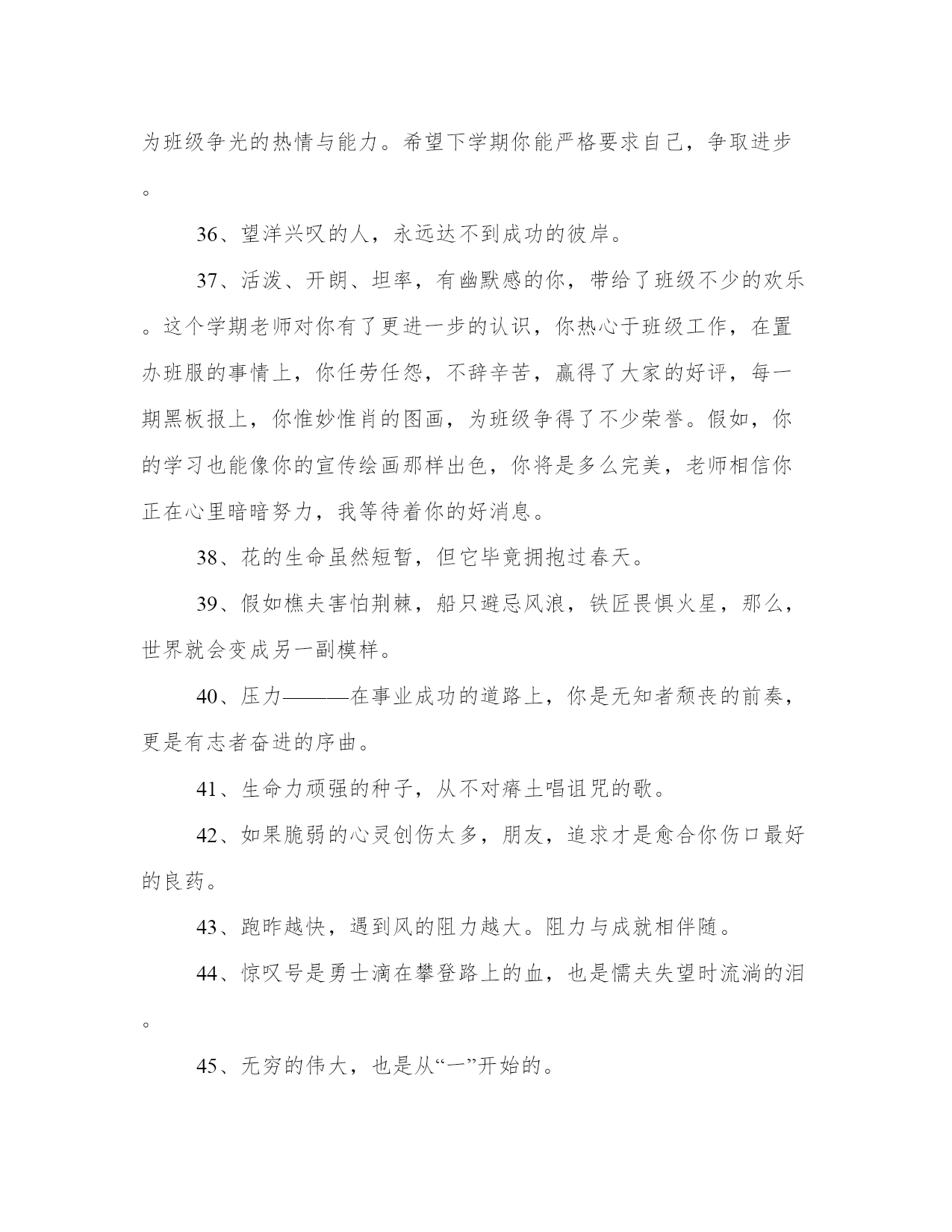 为班级争光的热情与能力。希望下学期你能严格要求自己，争取进步。

36、望洋兴叹的人，永远达不到成功的彼岸。

37、活泼、开朗、坦率，有幽默感的你，带给了班级不少的欢乐。这个学期老师对你有了更进一步的认识，你热心于班级工作，在置办班服的事情上，你任劳任怨，不辞辛苦，赢得了大家的好评，每一期黑板报上，你惟妙惟肖的图画，为班级争得了不少荣誉。假如，你的学习也能像你的宣传绘画那样出色，你将是多么完美，老师相信你正在心里暗暗努力，我等待着你的好消息。

38、花的生命虽然短暂，但它毕竟拥抱过春天。

39、假如樵夫害怕荆棘，船只避忌风浪，铁匠畏惧火星，那么，世界就会变成另一副模样。

40、压力———在事业成功的道路上，你是无知者颓丧的前奏，更是有志者奋进的序曲。

41、生命力顽强的种子，从不对瘠土唱诅咒的歌。

42、如果脆弱的心灵创伤太多，朋友，追求才是愈合你伤口最好的良药。

43、跑昨越快，遇到风的阻力越大。阻力与成就相伴随。

44、惊叹号是勇士滴在攀登路上的血，也是懦夫失望时流淌的泪。

45、无穷的伟大，也是从“一”开始的。